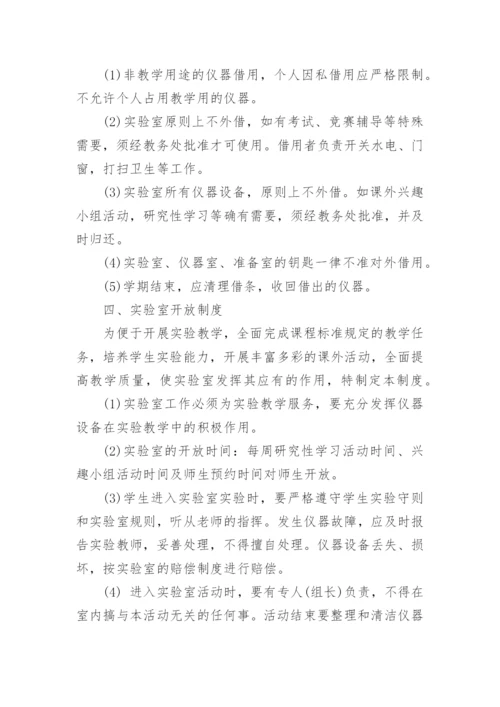 (1)非教学用途的仪器借用，个人因私借用应严格限制。不允许个人占用教学用的仪器。

(2)实验室原则上不外借，如有考试、竞赛辅导等特殊需要，须经教务处批准才可使用。借用者负责开关水电、门窗，打扫卫生等工作。

(3)实验室所有仪器设备，原则上不外借。如课外兴趣小组活动，研究性学习等确有需要，须经教务处批准，并及时归还。

(4)实验室、仪器室、准备室的钥匙一律不准对外借用。

(5)学期结束，应清理借条，收回借出的仪器。

四、实验室开放制度

为便于开展实验教学，全面完成课程标准规定的教学任务，培养学生实验能力，开展丰富多彩的课外活动，全面提高教学质量，使实验室发挥其应有的作用，特制定本制度。

(1)实验室工作必须为实验教学服务，要充分发挥仪器设备在实验教学中的积极作用。

(2)实验室的开放时间：每周研究性学习活动时间、兴趣小组活动时间及师生预约时间对师生开放。

(3)学生进入实验室实验时，要严格遵守学生实验守则和实验室规则，听从老师的指挥。发生仪器故障，应及时报告实验教师，妥善处理，不得擅自处理。仪器设备丢失、损坏，按实验室的赔偿制度进行赔偿。

(4) 进入实验室活动时，要有专人(组长)负责，不得在室内搞与本活动无关的任何事。活动结束要整理和清洁仪器